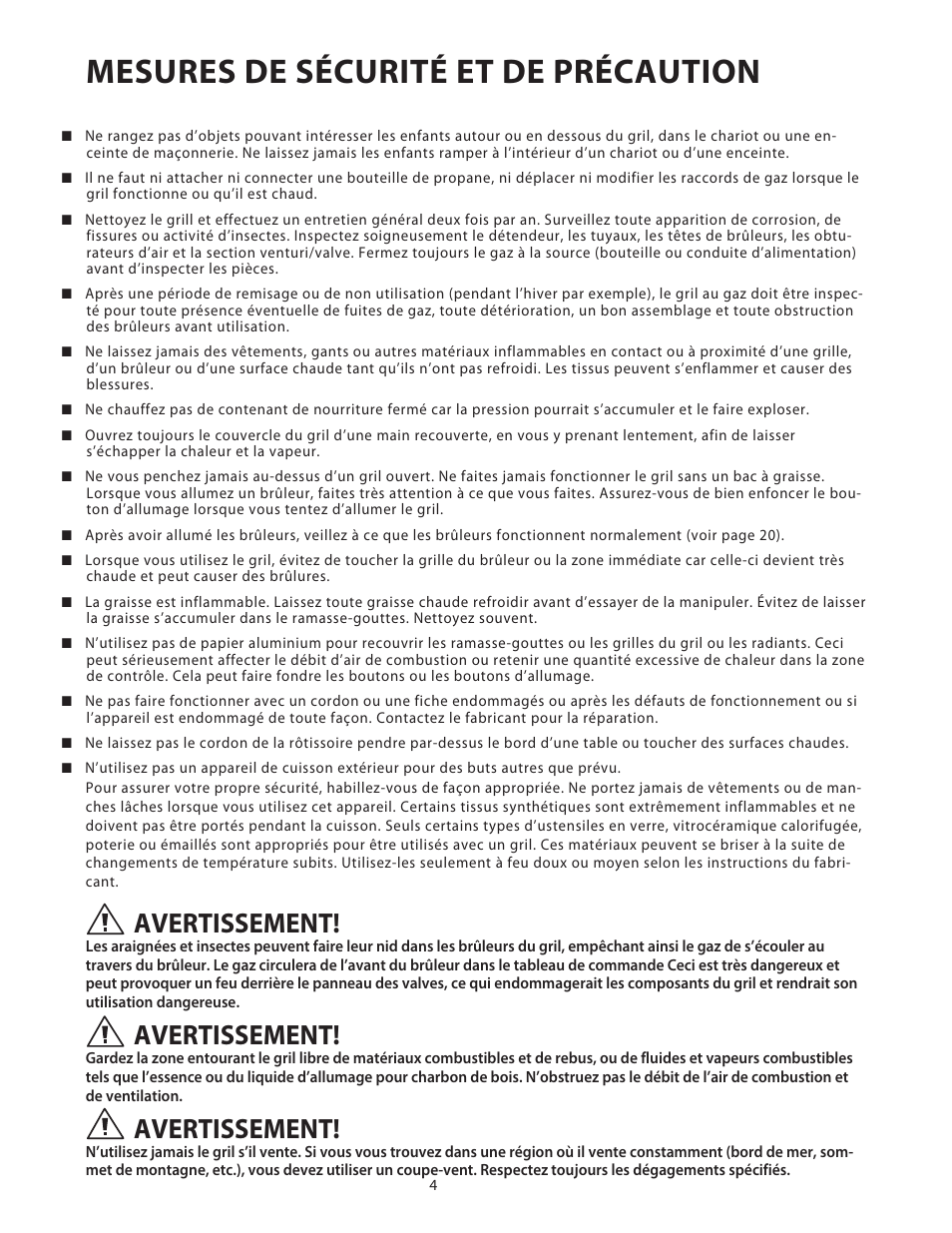 MESURES DE SÉCURITÉ ET DE PRÉCAUTION

■ Ne rangez pas d'objets pouvant intéresser les enfants autour ou en dessous du gril, dans le chariot ou une enceinte de maçonnerie. Ne laissez jamais les enfants ramper à l'intérieur d'un chariot ou d'une enceinte.

■ Il ne faut ni attacher ni connecter une bouteille de propane, ni déplacer ni modifier les raccords de gaz lorsque le gril fonctionne ou qu'il est chaud.

■ Nettoyez le grill et effectuez un entretien général deux fois par an. Surveillez toute apparition de corrosion, de fissures ou activité d'insectes. Inspectez soigneusement le détendeur, les tuyaux, les têtes de brûleurs, les obturateurs d'air et la section venturi/valve. Fermez toujours le gaz à la source (bouteille ou conduite d'alimentation) avant d'inspecter les pièces.

■ Après une période de remisage ou de non utilisation (pendant l'hiver par exemple), le gril au gaz doit être inspecté pour toute présence éventuelle de fuites de gaz, toute détérioration, un bon assemblage et toute obstruction des brûleurs avant utilisation.

■ Ne laissez jamais des vêtements, gants ou autres matériaux inflammables en contact ou à proximité d'une grille, d'un brûleur ou d'une surface chaude tant qu'ils n'ont pas refroidi. Les tissus peuvent s'enflammer et causer des blessures.

■ Ne chauffez pas de contenant de nourriture fermé car la pression pourrait s'accumuler et le faire exploser.

■ Ouvrez toujours le couvercle du gril d'une main recouverte, en vous y prenant lentement, afin de laisser s'échapper la chaleur et la vapeur.

■ Ne vous penchez jamais au-dessus d'un gril ouvert. Ne faites jamais fonctionner le gril sans un bac à graisse. Lorsque vous allumez un brûleur, faites très attention à ce que vous faites. Assurez-vous de bien enfoncer le bouton d'allumage lorsque vous tentez d'allumer le gril.

■ Après avoir allumé les brûleurs, veillez à ce que les brûleurs fonctionnent normalement (voir page 20).

■ Lorsque vous utilisez le gril, évitez de toucher la grille du brûleur ou la zone immédiate car celle-ci devient très chaude et peut causer des brûlures.

■ La graisse est inflammable. Laissez toute graisse chaude refroidir avant d'essayer de la manipuler. Évitez de laisser la graisse s'accumuler dans le ramasse-gouttes. Nettoyez souvent.

■ N'utilisez pas de papier aluminium pour recouvrir les ramasse-gouttes ou les grilles du gril ou les radiants. Ceci peut sérieusement affecter le débit d'air de combustion ou retenir une quantité excessive de chaleur dans la zone de contrôle. Cela peut faire fondre les boutons ou les boutons d'allumage.

■ Ne pas faire fonctionner avec un cordon ou une fiche endommagés ou après les défauts de fonctionnement ou si l'appareil est endommagé de toute façon. Contactez le fabricant pour la réparation.

■ Ne laissez pas le cordon de la rôtissoire pendre par-dessus le bord d'une table ou toucher des surfaces chaudes.

■ N'utilisez pas un appareil de cuisson extérieur pour des buts autres que prévu.
Pour assurer votre propre sécurité, habillez-vous de façon appropriée. Ne portez jamais de vêtements ou de manches lâches lorsque vous utilisez cet appareil. Certains tissus synthétiques sont extrêmement inflammables et ne doivent pas être portés pendant la cuisson. Seuls certains types d'ustensiles en verre, vitrocéramique calorifugée, poterie ou émaillés sont appropriés pour être utilisés avec un gril. Ces matériaux peuvent se briser à la suite de changements de température subits. Utilisez-les seulement à feu doux ou moyen selon les instructions du fabricant.

AVERTISSEMENT!
Les araignées et insectes peuvent faire leur nid dans les brûleurs du gril, empêchant ainsi le gaz de s'écouler au travers du brûleur. Le gaz circulera de l'avant du brûleur dans le tableau de commande Ceci est très dangereux et peut provoquer un feu derrière le panneau des valves, ce qui endommagerait les composants du gril et rendrait son utilisation dangereuse.

AVERTISSEMENT!
Gardez la zone entourant le gril libre de matériaux combustibles et de rebus, ou de fluides et vapeurs combustibles tels que l'essence ou du liquide d'allumage pour charbon de bois. N'obstruez pas le débit de l'air de combustion et de ventilation.

AVERTISSEMENT!
N'utilisez jamais le gril s'il vente. Si vous vous trouvez dans une région où il vente constamment (bord de mer, sommet de montagne, etc.), vous devez utiliser un coupe-vent. Respectez toujours les dégagements spécifiés.

4